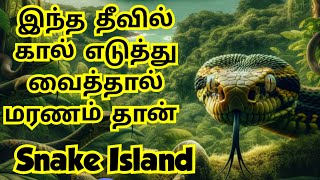 இந்த தீவில் கால் எடுத்து வைத்தால் மரணம் தான்

Snake Island